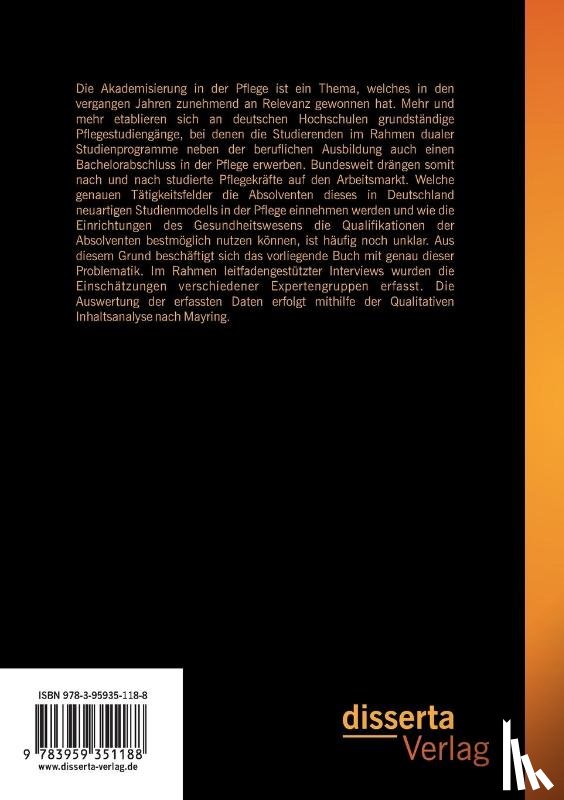 Die Akademisierung in der Pflege ist ein Thema, welches in den vergangen Jahren zunehmend an Relevanz gewonnen hat. Mehr und mehr etablieren sich an deutschen Hochschulen grundständige Pflegestudiengänge, bei denen die Studierenden im Rahmen dualer Studienprogramme neben der beruflichen Ausbildung auch einen Bachelorabschluss in der Pflege erwerben. Bundesweit drängen somit nach und nach studierte Pflegekräfte auf den Arbeitsmarkt. Welche genauen Tätigkeitsfelder die Absolventen dieses in Deutschland neuartigen Studienmodells in der Pflege einnehmen werden und wie die Einrichtungen des Gesundheitswesens die Qualifikationen der Absolventen bestmöglich nutzen können, ist häufig noch unklar. Aus diesem Grund beschäftigt sich das vorliegende Buch mit genau dieser Problematik. Im Rahmen leitfadengestützter Interviews wurden die Einschätzungen verschiedener Expertengruppen erfasst. Die Auswertung der erfassten Daten erfolgt mithilfe der Qualitativen Inhaltsanalyse nach Mayring.

ISBN 978-3-95935-118-8

9 783959 351188

www.disserta-verlag.de

disserta
Verlag